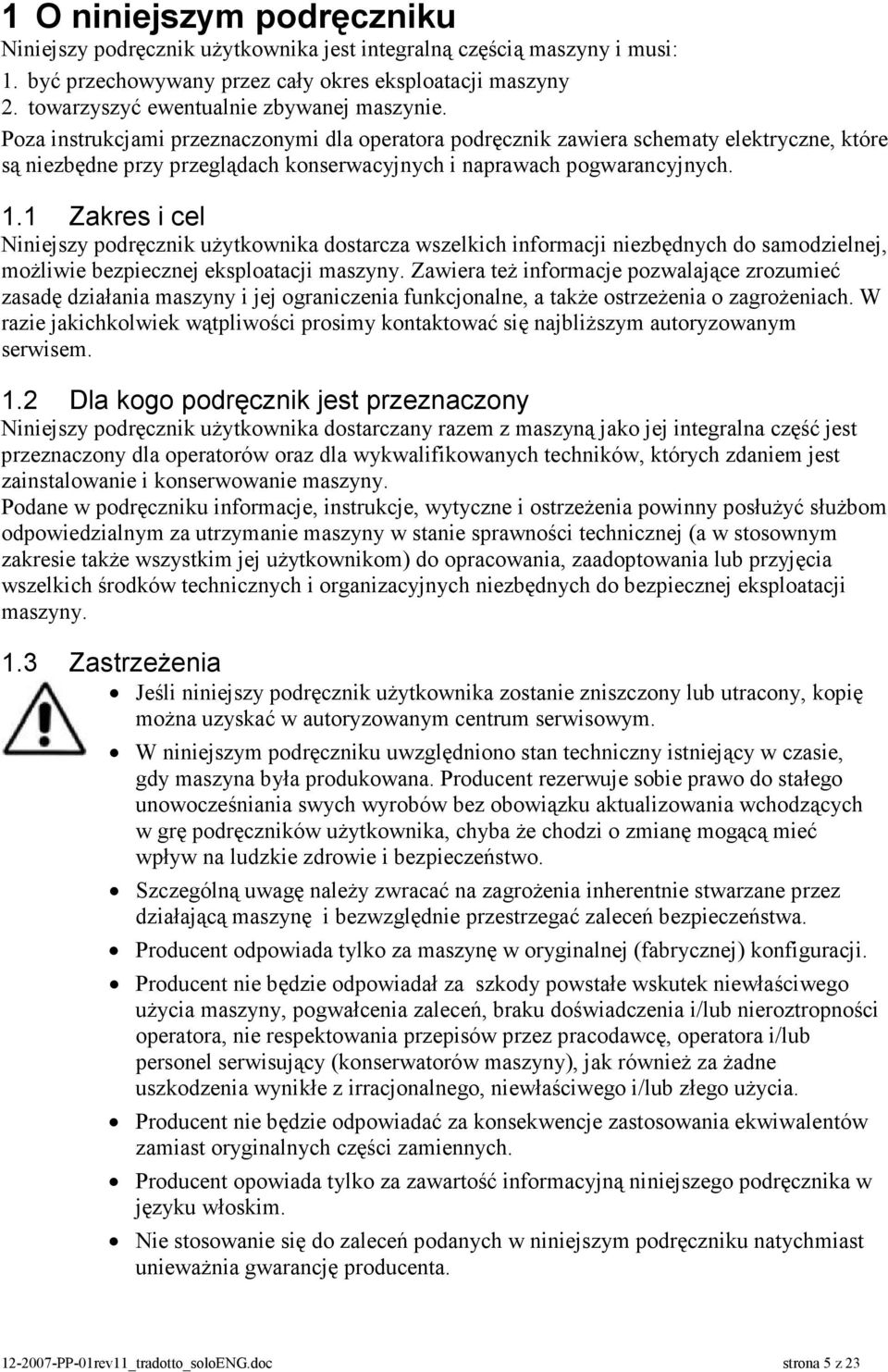 1 O niniejszym podręczniku
Niniejszy podręcznik użytkownika jest integralną częścią maszyny i musi:
1. być przechowywany przez cały okres eksploatacji maszyny
2. towarzyszyć ewentualnie zbywanej maszynie.
Poza instrukcjami przeznaczonymi dla operatora podręcznik zawiera schematy elektryczne, które są niezbędne przy przeglądach konserwacyjnych i naprawach pogwarancyjnych.

1.1 Zakres i cel
Niniejszy podręcznik użytkownika dostarcza wszelkich informacji niezbędnych do samodzielnej, możliwie bezpiecznej eksploatacji maszyny. Zawiera też informacje pozwalające zrozumieć zasadę działania maszyny i jej ograniczenia funkcjonalne, a także ostrzeżenia o zagrożeniach. W razie jakichkolwiek wątpliwości prosimy kontaktować się najbliższym autoryzowanym serwisem.

1.2 Dla kogo podręcznik jest przeznaczony
Niniejszy podręcznik użytkownika dostarczany razem z maszyną jako jej integralna część jest przeznaczony dla operatorów oraz dla wykwalifikowanych techników, których zdaniem jest zainstalowanie i konserwowanie maszyny.
Podane w podręczniku informacje, instrukcje, wytyczne i ostrzeżenia powinny posłużyć służbom odpowiedzialnym za utrzymanie maszyny w stanie sprawności technicznej (a w stosownym zakresie także wszystkim jej użytkownikom) do opracowania, zaadoptowania lub przyjęcia wszelkich środków technicznych i organizacyjnych niezbędnych do bezpiecznej eksploatacji maszyny.

1.3 Zastrzeżenia
• Jeśli niniejszy podręcznik użytkownika zostanie zniszczony lub utracony, kopię można uzyskać w autoryzowanym centrum serwisowym.
• W niniejszym podręczniku uwzględniono stan techniczny istniejący w czasie, gdy maszyna była produkowana. Producent rezerwuje sobie prawo do stałego unowocześniania swych wyrobów bez obowiązku aktualizowania wchodzących w grę podręczników użytkownika, chyba że chodzi o zmianę mogącą mieć wpływ na ludzkie zdrowie i bezpieczeństwo.
• Szczególną uwagę należy zwracać na zagrożenia inherentnie stwarzane przez działającą maszynę i bezwzględnie przestrzegać zaleceń bezpieczeństwa.
• Producent odpowiada tylko za maszynę w oryginalnej (fabrycznej) konfiguracji.
• Producent nie będzie odpowiadał za szkody powstałe wskutek niewłaściwego użycia maszyny, pogwałcenia zaleceń, braku doświadczenia i/lub nieroztropności operatora, nie respektowania przepisów przez pracodawcę, operatora i/lub personel serwisujący (konserwatorów maszyny), jak również za żadne uszkodzenia wynikłe z irracjonalnego, niewłaściwego i/lub złego użycia.
• Producent nie będzie odpowiadać za konsekwencje zastosowania ekwiwalentów zamiast oryginalnych części zamiennych.
• Producent opowiada tylko za zawartość informacyjną niniejszego podręcznika w języku włoskim.
• Nie stosowanie się do zaleceń podanych w niniejszym podręczniku natychmiast unieważnia gwarancję producenta.

12-2007-PP-01rev11_tradotto_soloENG.doc strona 5 z 23